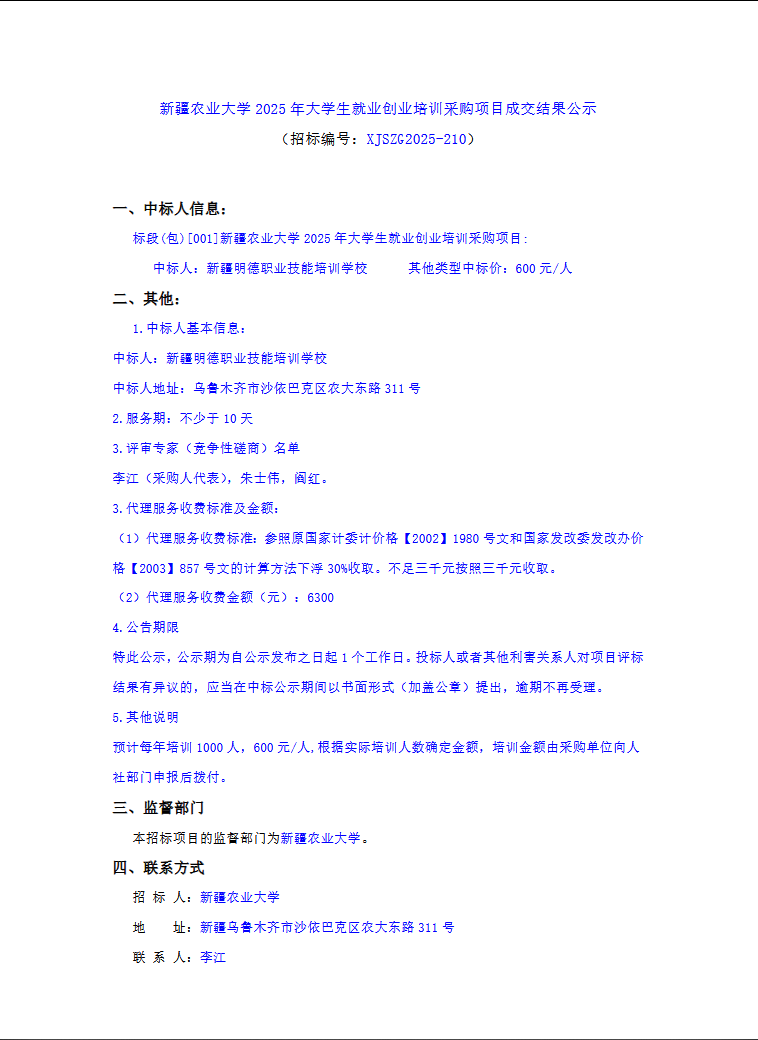 新疆农业大学 2025 年大学生就业创业培训采购项目成交结果公示

（招标编号：XJSZG2025-210）

一、中标人信息：

标段(包)[001]新疆农业大学 2025 年大学生就业创业培训采购项目:

中标人：新疆明德职业技能培训学校　　其他类型中标价：600 元/人

二、其他：

1.中标人基本信息：

中标人：新疆明德职业技能培训学校

中标人地址：乌鲁木齐市沙依巴克区农大东路 311 号

2.服务期：不少于 10 天

3.评审专家（竞争性磋商）名单

李江（采购人代表），朱士伟，阎红。

3.代理服务收费标准及金额：

（1）代理服务收费标准：参照原国家计委计价格【2002】1980 号文和国家发改委发改办价格【2003】857 号文的计算方法下浮 30%收取。不足三千元按照三千元收取。

（2）代理服务收费金额（元）：6300

4.公告期限

特此公示，公示期为自公示发布之日起 1 个工作日。投标人或者其他利害关系人对项目评标结果有异议的，应当在中标公示期间以书面形式（加盖公章）提出，逾期不再受理。

5.其他说明

预计每年培训 1000 人，600 元/人,根据实际培训人数确定金额，培训金额由采购单位向人社部门申报后拨付。

三、监督部门

本招标项目的监督部门为新疆农业大学。

四、联系方式

招 标 人：新疆农业大学

地　　址：新疆乌鲁木齐市沙依巴克区农大东路 311 号

联 系 人：李江